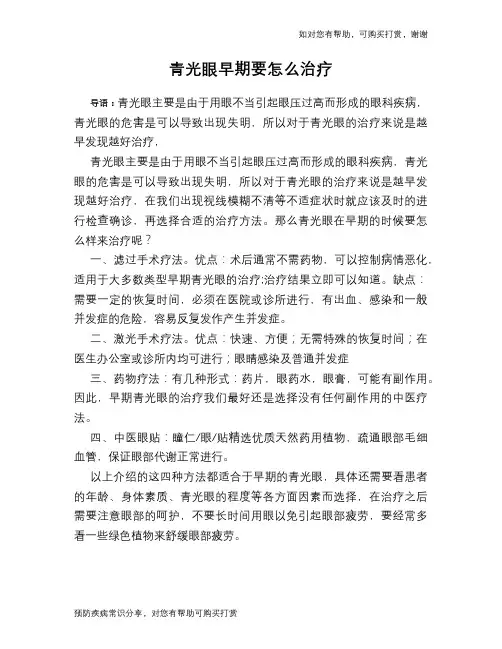 如对您有帮助，可购买打赏，谢谢

青光眼早期要怎么治疗

导语：青光眼主要是由于用眼不当引起眼压过高而形成的眼科疾病，青光眼的危害是可以导致出现失明，所以对于青光眼的治疗来说是越早发现越好治疗，

青光眼主要是由于用眼不当引起眼压过高而形成的眼科疾病，青光眼的危害是可以导致出现失明，所以对于青光眼的治疗来说是越早发现越好治疗，在我们出现视线模糊不清等不适症状时就应该及时的进行检查确诊，再选择合适的治疗方法。那么青光眼在早期的时候要怎么样来治疗呢？

一、滤过手术疗法。优点：术后通常不需药物，可以控制病情恶化，适用于大多数类型早期青光眼的治疗;治疗结果立即可以知道。缺点：需要一定的恢复时间，必须在医院或诊所进行，有出血、感染和一般并发症的危险，容易反复发作产生并发症。

二、激光手术疗法。优点：快速、方便；无需特殊的恢复时间；在医生办公室或诊所内均可进行；眼睛感染及普通并发症

三、药物疗法：有几种形式：药片，眼药水，眼膏，可能有副作用。因此，早期青光眼的治疗我们最好还是选择没有任何副作用的中医疗法。

四、中医眼贴：瞳仁/眼/贴精选优质天然药用植物，疏通眼部毛细血管，保证眼部代谢正常进行。

以上介绍的这四种方法都适合于早期的青光眼，具体还需要看患者的年龄、身体素质、青光眼的程度等各方面因素而选择，在治疗之后需要注意眼部的呵护，不要长时间用眼以免引起眼部疲劳，要经常多看一些绿色植物来舒缓眼部疲劳。

预防疾病常识分享，对您有帮助可购买打赏